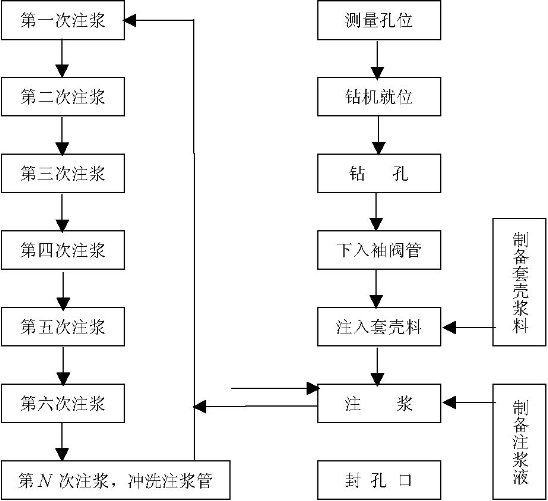 第一次注浆

第二次注浆

第三次注浆

第四次注浆

第五次注浆

第六次注浆

第 $N$ 次注浆，冲洗注浆管

测量孔位

钻机就位

钻　孔

下入袖阀管

注入套壳料

注　浆

封 孔 口

制备套壳浆料

制备注浆液